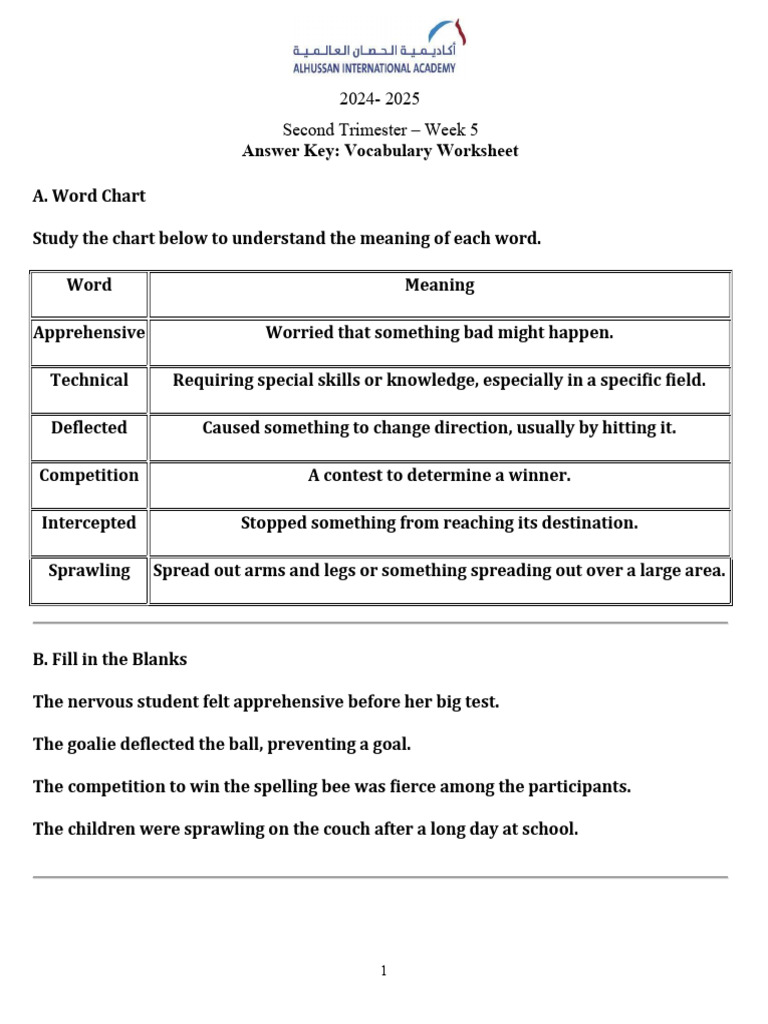 أكاديمية الحصان العالمية
ALHUSSAN INTERNATIONAL ACADEMY

2024- 2025

Second Trimester – Week 5
Answer Key: Vocabulary Worksheet

A. Word Chart

Study the chart below to understand the meaning of each word.

| Word | Meaning |
|---|---|
| Apprehensive | Worried that something bad might happen. |
| Technical | Requiring special skills or knowledge, especially in a specific field. |
| Deflected | Caused something to change direction, usually by hitting it. |
| Competition | A contest to determine a winner. |
| Intercepted | Stopped something from reaching its destination. |
| Sprawling | Spread out arms and legs or something spreading out over a large area. |

B. Fill in the Blanks

The nervous student felt apprehensive before her big test.

The goalie deflected the ball, preventing a goal.

The competition to win the spelling bee was fierce among the participants.

The children were sprawling on the couch after a long day at school.

1